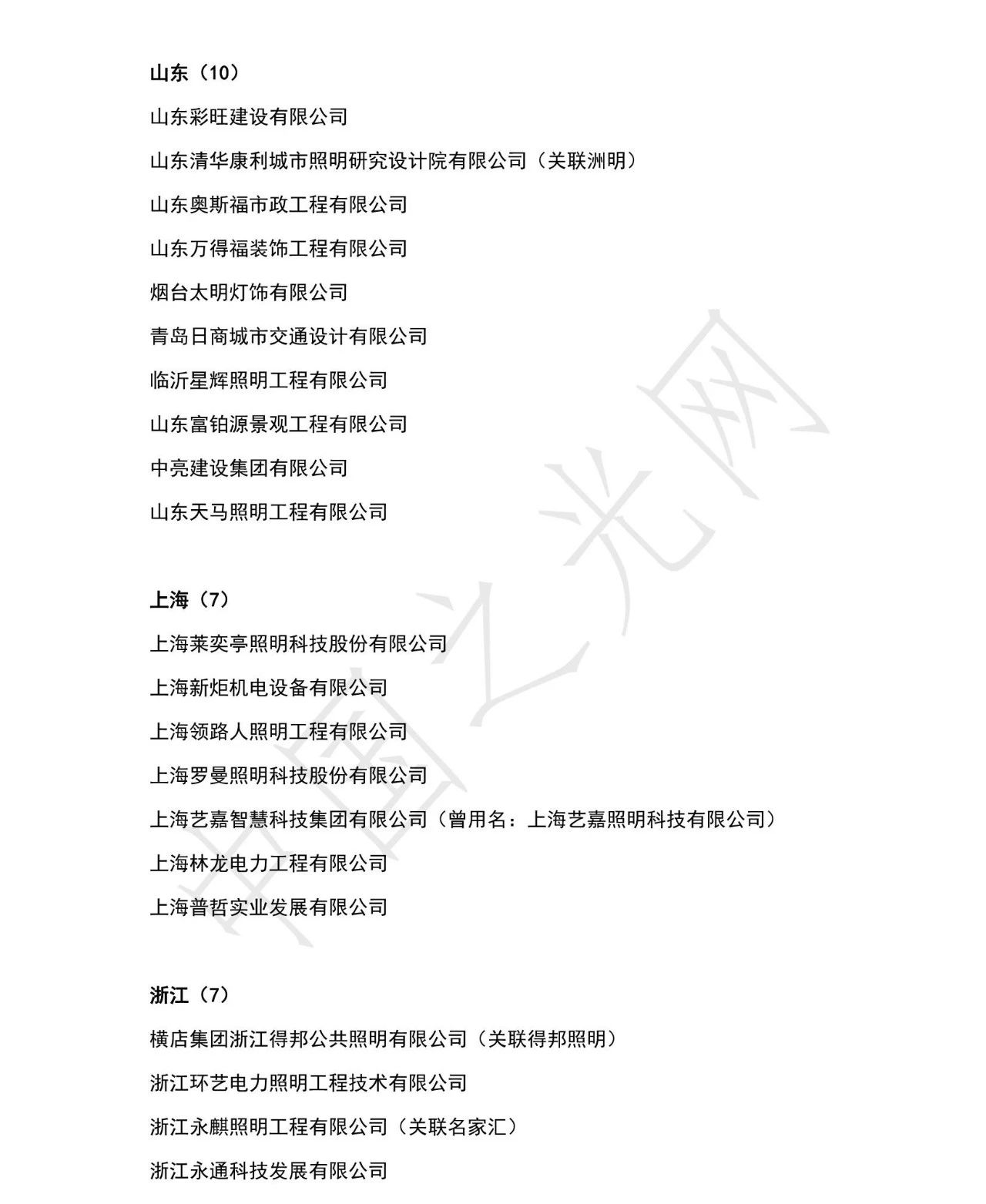 山东（10）

山东彩旺建设有限公司

山东清华康利城市照明研究设计院有限公司（关联洲明）

山东奥斯福市政工程有限公司

山东万得福装饰工程有限公司

烟台太明灯饰有限公司

青岛日商城市交通设计有限公司

临沂星辉照明工程有限公司

山东富铂源景观工程有限公司

中亮建设集团有限公司

山东天马照明工程有限公司

上海（7）

上海莱奕亭照明科技股份有限公司

上海新炬机电设备有限公司

上海领路人照明工程有限公司

上海罗曼照明科技股份有限公司

上海艺嘉智慧科技集团有限公司（曾用名：上海艺嘉照明科技有限公司）

上海林龙电力工程有限公司

上海普哲实业发展有限公司

浙江（7）

横店集团浙江得邦公共照明有限公司（关联得邦照明）

浙江环艺电力照明工程技术有限公司

浙江永麒照明工程有限公司（关联名家汇）

浙江永通科技发展有限公司

中国之光网